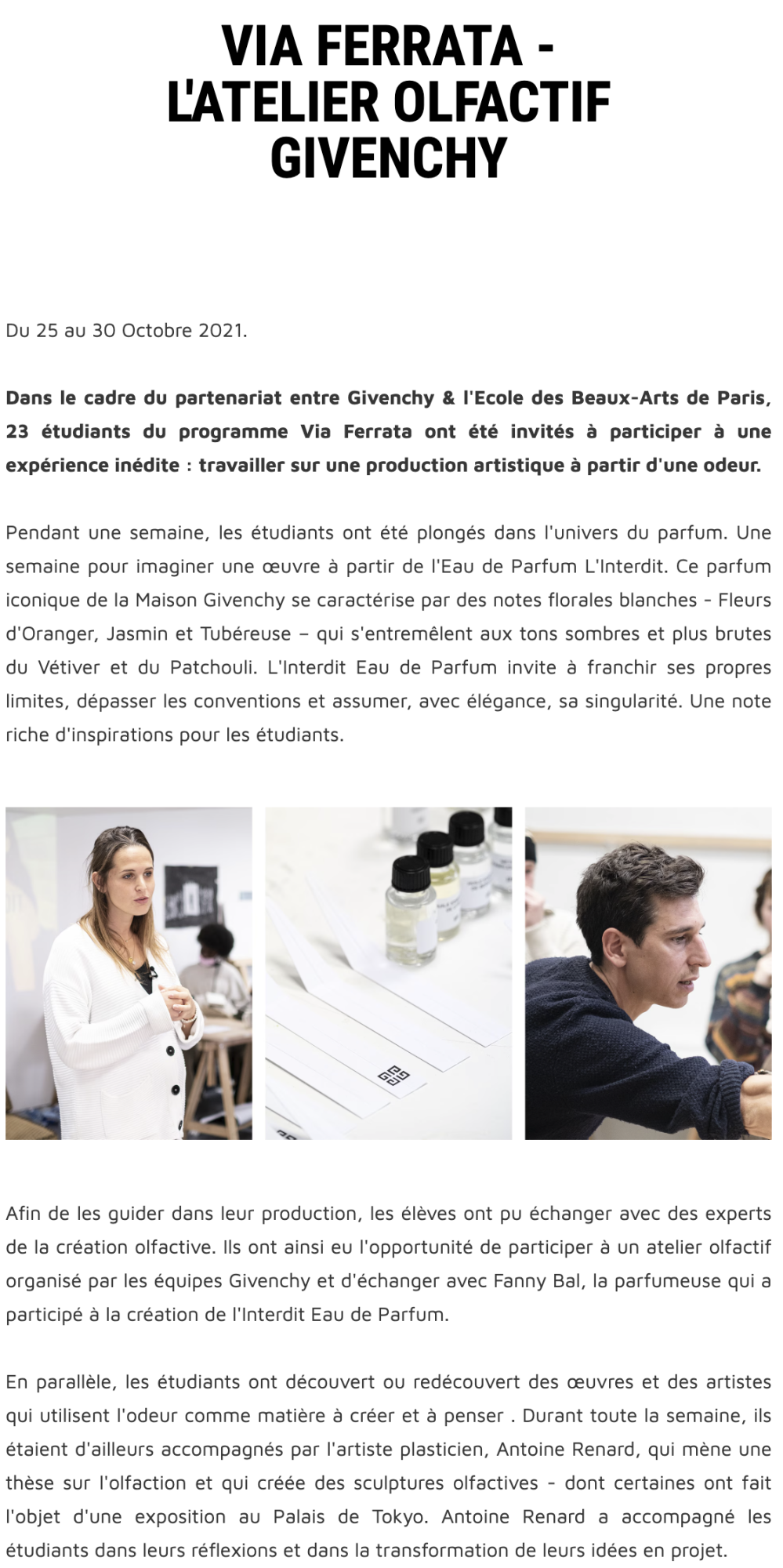 VIA FERRATA - L'ATELIER OLFACTIF GIVENCHY

Du 25 au 30 Octobre 2021.

Dans le cadre du partenariat entre Givenchy & l'Ecole des Beaux-Arts de Paris, 23 étudiants du programme Via Ferrata ont été invités à participer à une expérience inédite : travailler sur une production artistique à partir d'une odeur.

Pendant une semaine, les étudiants ont été plongés dans l'univers du parfum. Une semaine pour imaginer une œuvre à partir de l'Eau de Parfum L'Interdit. Ce parfum iconique de la Maison Givenchy se caractérise par des notes florales blanches - Fleurs d'Oranger, Jasmin et Tubéreuse – qui s'entremêlent aux tons sombres et plus brutes du Vétiver et du Patchouli. L'Interdit Eau de Parfum invite à franchir ses propres limites, dépasser les conventions et assumer, avec élégance, sa singularité. Une note riche d'inspirations pour les étudiants.

Afin de les guider dans leur production, les élèves ont pu échanger avec des experts de la création olfactive. Ils ont ainsi eu l'opportunité de participer à un atelier olfactif organisé par les équipes Givenchy et d'échanger avec Fanny Bal, la parfumeuse qui a participé à la création de l'Interdit Eau de Parfum.

En parallèle, les étudiants ont découvert ou redécouvert des œuvres et des artistes qui utilisent l'odeur comme matière à créer et à penser . Durant toute la semaine, ils étaient d'ailleurs accompagnés par l'artiste plasticien, Antoine Renard, qui mène une thèse sur l'olfaction et qui créée des sculptures olfactives - dont certaines ont fait l'objet d'une exposition au Palais de Tokyo. Antoine Renard a accompagné les étudiants dans leurs réflexions et dans la transformation de leurs idées en projet.